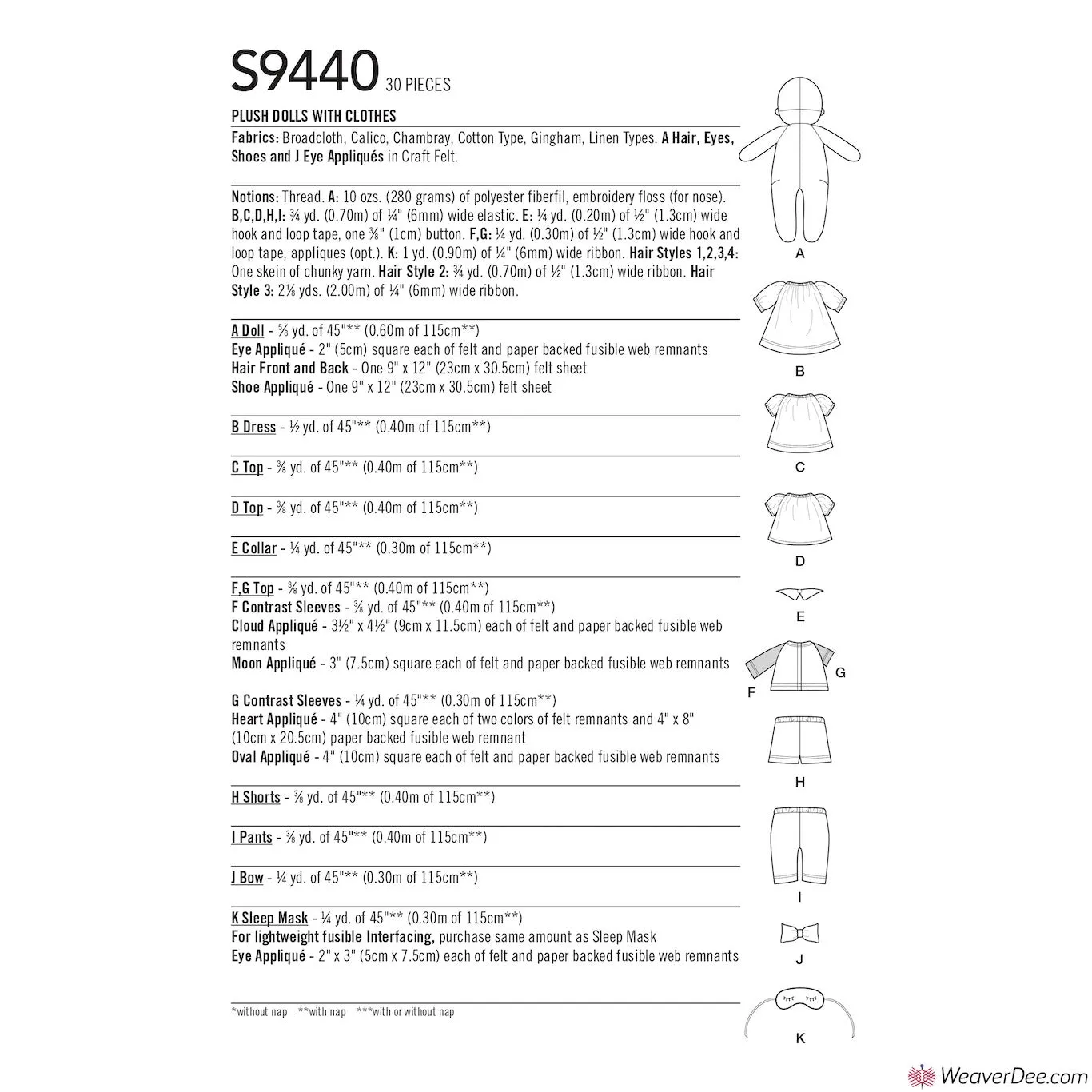 S9440 30 PIECES

PLUSH DOLLS WITH CLOTHES

Fabrics: Broadcloth, Calico, Chambray, Cotton Type, Gingham, Linen Types. A Hair, Eyes, Shoes and J Eye Appliqués in Craft Felt.

Notions: Thread. A: 10 ozs. (280 grams) of polyester fiberfil, embroidery floss (for nose). B,C,D,H,I: ¾ yd. (0.70m) of ¼" (6mm) wide elastic. E: ¼ yd. (0.20m) of ½" (1.3cm) wide hook and loop tape, one ⅜" (1cm) button. F,G: ¼ yd. (0.30m) of ½" (1.3cm) wide hook and loop tape, appliques (opt.). K: 1 yd. (0.90m) of ¼" (6mm) wide ribbon. Hair Styles 1,2,3,4: One skein of chunky yarn. Hair Style 2: ¾ yd. (0.70m) of ½" (1.3cm) wide ribbon. Hair Style 3: 2⅛ yds. (2.00m) of ¼" (6mm) wide ribbon.

A Doll - ⅝ yd. of 45"** (0.60m of 115cm**)
Eye Appliqué - 2" (5cm) square each of felt and paper backed fusible web remnants
Hair Front and Back - One 9" x 12" (23cm x 30.5cm) felt sheet
Shoe Appliqué - One 9" x 12" (23cm x 30.5cm) felt sheet

B Dress - ½ yd. of 45"** (0.40m of 115cm**)

C Top - ⅜ yd. of 45"** (0.40m of 115cm**)

D Top - ⅜ yd. of 45"** (0.40m of 115cm**)

E Collar - ¼ yd. of 45"** (0.30m of 115cm**)

F,G Top - ⅜ yd. of 45"** (0.40m of 115cm**)
F Contrast Sleeves - ⅜ yd. of 45"** (0.40m of 115cm**)
Cloud Appliqué - 3½" x 4½" (9cm x 11.5cm) each of felt and paper backed fusible web remnants
Moon Appliqué - 3" (7.5cm) square each of felt and paper backed fusible web remnants

G Contrast Sleeves - ¼ yd. of 45"** (0.30m of 115cm**)
Heart Appliqué - 4" (10cm) square each of two colors of felt remnants and 4" x 8" (10cm x 20.5cm) paper backed fusible web remnant
Oval Appliqué - 4" (10cm) square each of felt and paper backed fusible web remnants

H Shorts - ⅜ yd. of 45"** (0.40m of 115cm**)

I Pants - ⅜ yd. of 45"** (0.40m of 115cm**)

J Bow - ¼ yd. of 45"** (0.30m of 115cm**)

K Sleep Mask - ¼ yd. of 45"** (0.30m of 115cm**)
For lightweight fusible Interfacing, purchase same amount as Sleep Mask
Eye Appliqué - 2" x 3" (5cm x 7.5cm) each of felt and paper backed fusible web remnants

*without nap **with nap ***with or without nap

A
B
C
D
E
F
G
H
I
J
K

WeaverDee.com